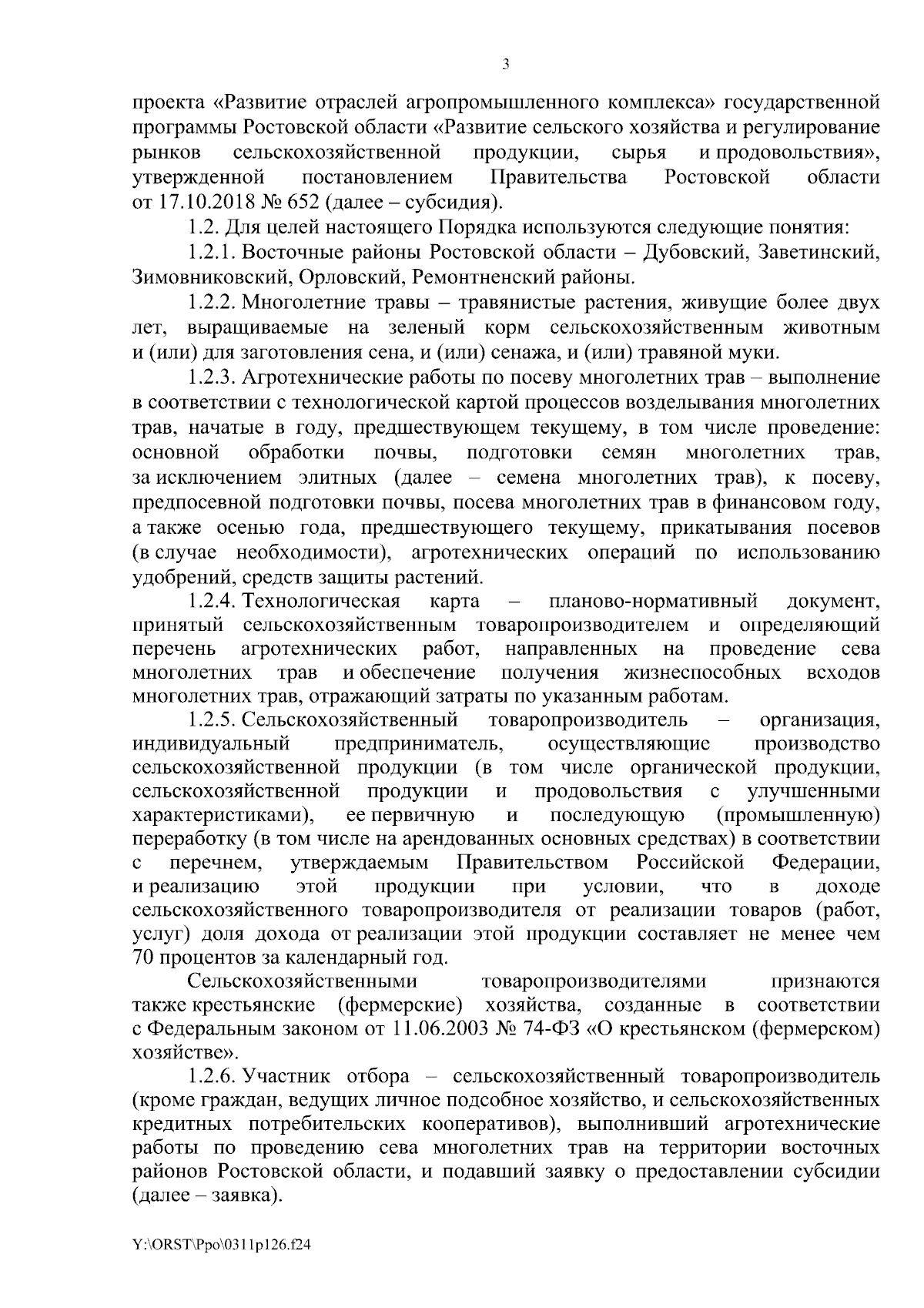 3

проекта «Развитие отраслей агропромышленного комплекса» государственной программы Ростовской области «Развитие сельского хозяйства и регулирование рынков сельскохозяйственной продукции, сырья и продовольствия», утвержденной постановлением Правительства Ростовской области от 17.10.2018 № 652 (далее – субсидия).

1.2. Для целей настоящего Порядка используются следующие понятия:

1.2.1. Восточные районы Ростовской области – Дубовский, Заветинский, Зимовниковский, Орловский, Ремонтненский районы.

1.2.2. Многолетние травы – травянистые растения, живущие более двух лет, выращиваемые на зеленый корм сельскохозяйственным животным и (или) для заготовления сена, и (или) сенажа, и (или) травяной муки.

1.2.3. Агротехнические работы по посеву многолетних трав – выполнение в соответствии с технологической картой процессов возделывания многолетних трав, начатые в году, предшествующем текущему, в том числе проведение: основной обработки почвы, подготовки семян многолетних трав, за исключением элитных (далее – семена многолетних трав), к посеву, предпосевной подготовки почвы, посева многолетних трав в финансовом году, а также осенью года, предшествующего текущему, прикатывания посевов (в случае необходимости), агротехнических операций по использованию удобрений, средств защиты растений.

1.2.4. Технологическая карта – планово-нормативный документ, принятый сельскохозяйственным товаропроизводителем и определяющий перечень агротехнических работ, направленных на проведение сева многолетних трав и обеспечение получения жизнеспособных всходов многолетних трав, отражающий затраты по указанным работам.

1.2.5. Сельскохозяйственный товаропроизводитель – организация, индивидуальный предприниматель, осуществляющие производство сельскохозяйственной продукции (в том числе органической продукции, сельскохозяйственной продукции и продовольствия с улучшенными характеристиками), ее первичную и последующую (промышленную) переработку (в том числе на арендованных основных средствах) в соответствии с перечнем, утверждаемым Правительством Российской Федерации, и реализацию этой продукции при условии, что в доходе сельскохозяйственного товаропроизводителя от реализации товаров (работ, услуг) доля дохода от реализации этой продукции составляет не менее чем 70 процентов за календарный год.

Сельскохозяйственными товаропроизводителями признаются также крестьянские (фермерские) хозяйства, созданные в соответствии с Федеральным законом от 11.06.2003 № 74-ФЗ «О крестьянском (фермерском) хозяйстве».

1.2.6. Участник отбора – сельскохозяйственный товаропроизводитель (кроме граждан, ведущих личное подсобное хозяйство, и сельскохозяйственных кредитных потребительских кооперативов), выполнивший агротехнические работы по проведению сева многолетних трав на территории восточных районов Ростовской области, и подавший заявку о предоставлении субсидии (далее – заявка).

Y:\ORST\Ppo\0311p126.f24